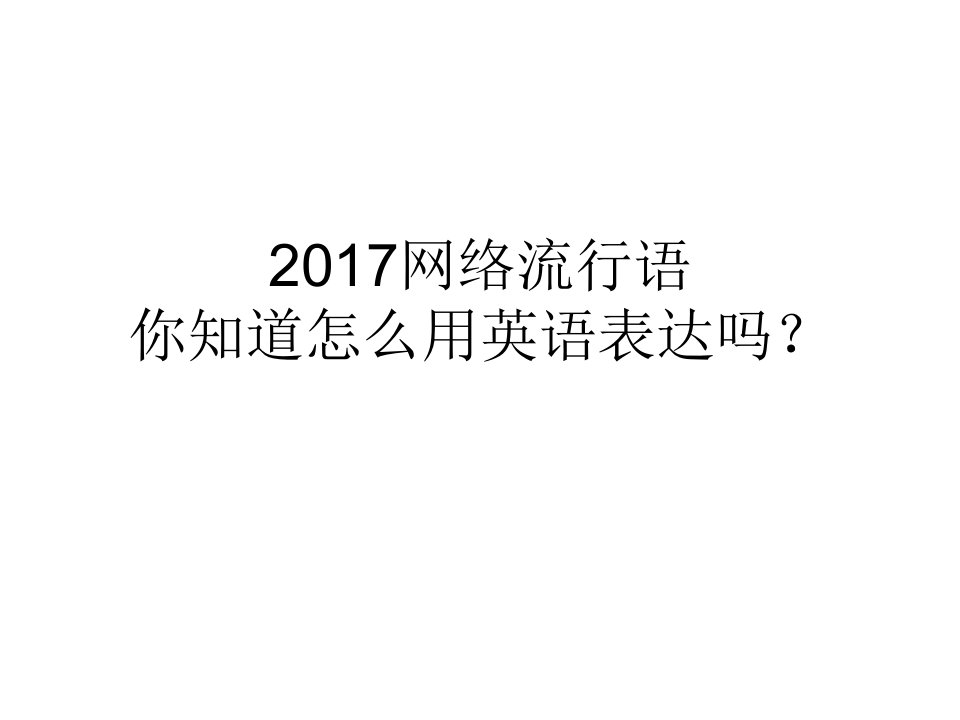 2017网络流行语
你知道怎么用英语表达吗？